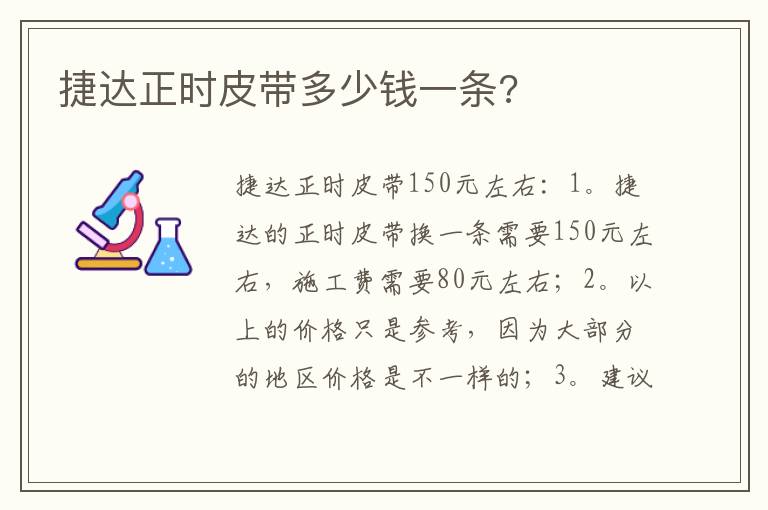 捷达正时皮带多少钱一条？

捷达正时皮带150元左右：1。捷达的正时皮带换一条需要150元左右，施工费需要80元左右；2。以上的价格只是参考，因为大部分的地区价格是不一样的；3。建议